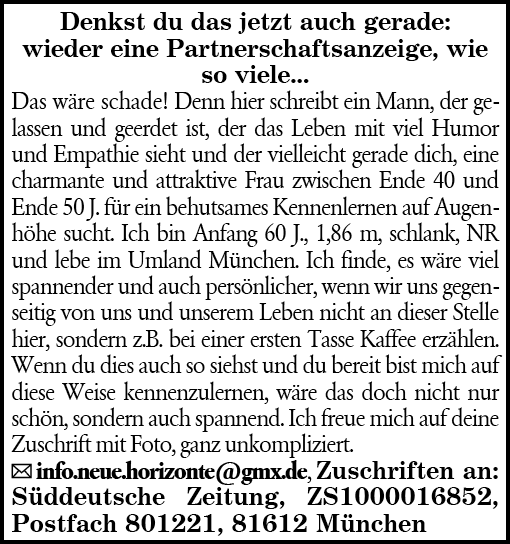 Denkst du das jetzt auch gerade: wieder eine Partnerschaftsanzeige, wie so viele...

Das wäre schade! Denn hier schreibt ein Mann, der gelassen und geerdet ist, der das Leben mit viel Humor und Empathie sieht und der vielleicht gerade dich, eine charmante und attraktive Frau zwischen Ende 40 und Ende 50 J. für ein behutsames Kennenlernen auf Augenhöhe sucht. Ich bin Anfang 60 J., 1,86 m, schlank, NR und lebe im Umland München. Ich finde, es wäre viel spannender und auch persönlicher, wenn wir uns gegenseitig von uns und unserem Leben nicht an dieser Stelle hier, sondern z.B. bei einer ersten Tasse Kaffee erzählen. Wenn du dies auch so siehst und du bereit bist mich auf diese Weise kennenzulernen, wäre das doch nicht nur schön, sondern auch spannend. Ich freue mich auf deine Zuschrift mit Foto, ganz unkompliziert.

✉ info.neue.horizonte@gmx.de, Zuschriften an: Süddeutsche Zeitung, ZS1000016852, Postfach 801221, 81612 München